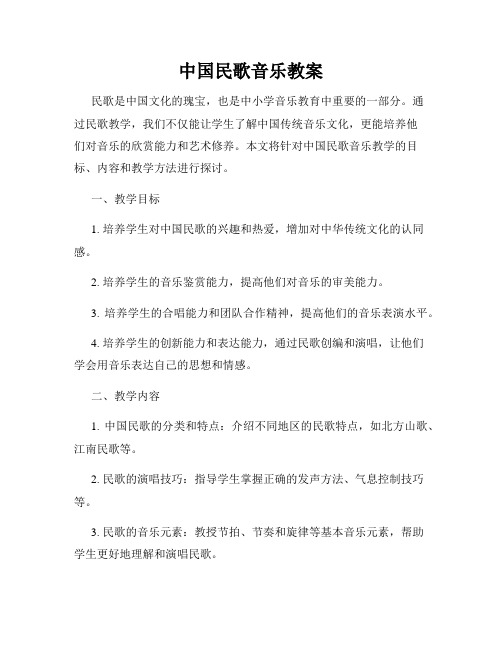 中国民歌音乐教案

民歌是中国文化的瑰宝，也是中小学音乐教育中重要的一部分。通过民歌教学，我们不仅能让学生了解中国传统音乐文化，更能培养他们对音乐的欣赏能力和艺术修养。本文将针对中国民歌音乐教学的目标、内容和教学方法进行探讨。

一、教学目标

1. 培养学生对中国民歌的兴趣和热爱，增加对中华传统文化的认同感。

2. 培养学生的音乐鉴赏能力，提高他们对音乐的审美能力。

3. 培养学生的合唱能力和团队合作精神，提高他们的音乐表演水平。

4. 培养学生的创新能力和表达能力，通过民歌创编和演唱，让他们学会用音乐表达自己的思想和情感。

二、教学内容

1. 中国民歌的分类和特点：介绍不同地区的民歌特点，如北方山歌、江南民歌等。

2. 民歌的演唱技巧：指导学生掌握正确的发声方法、气息控制技巧等。

3. 民歌的音乐元素：教授节拍、节奏和旋律等基本音乐元素，帮助学生更好地理解和演唱民歌。